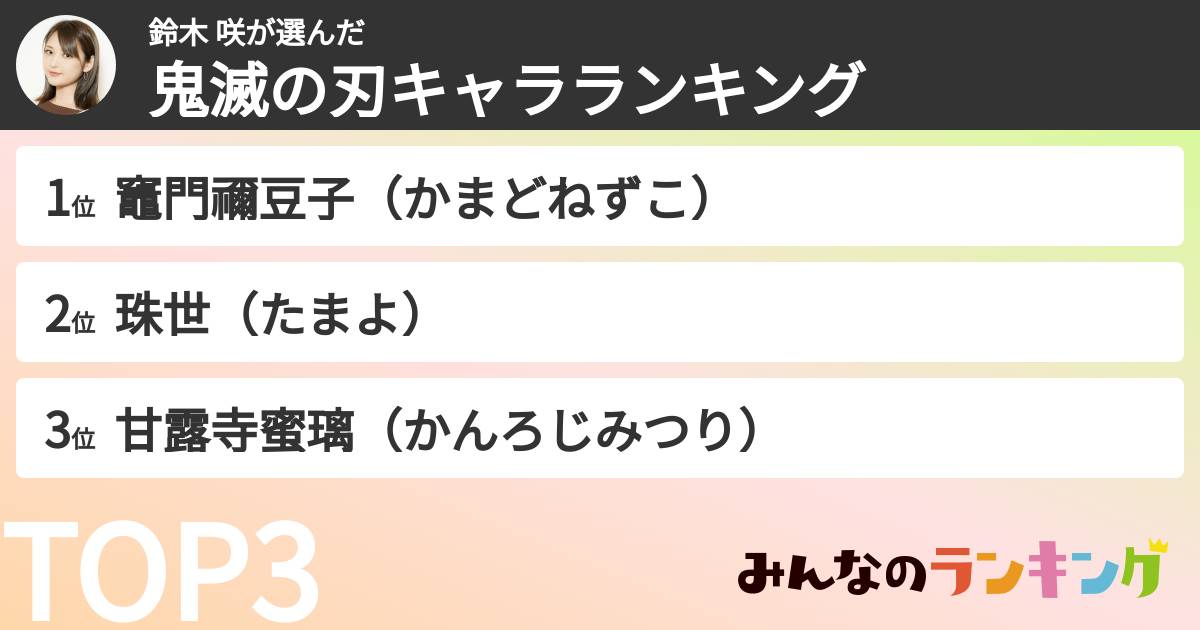 鈴木 咲が選んだ
鬼滅の刃キャラランキング

1位 竈門禰豆子（かまどねずこ）

2位 珠世（たまよ）

3位 甘露寺蜜璃（かんろじみつり）

TOP3

みんなのランキング